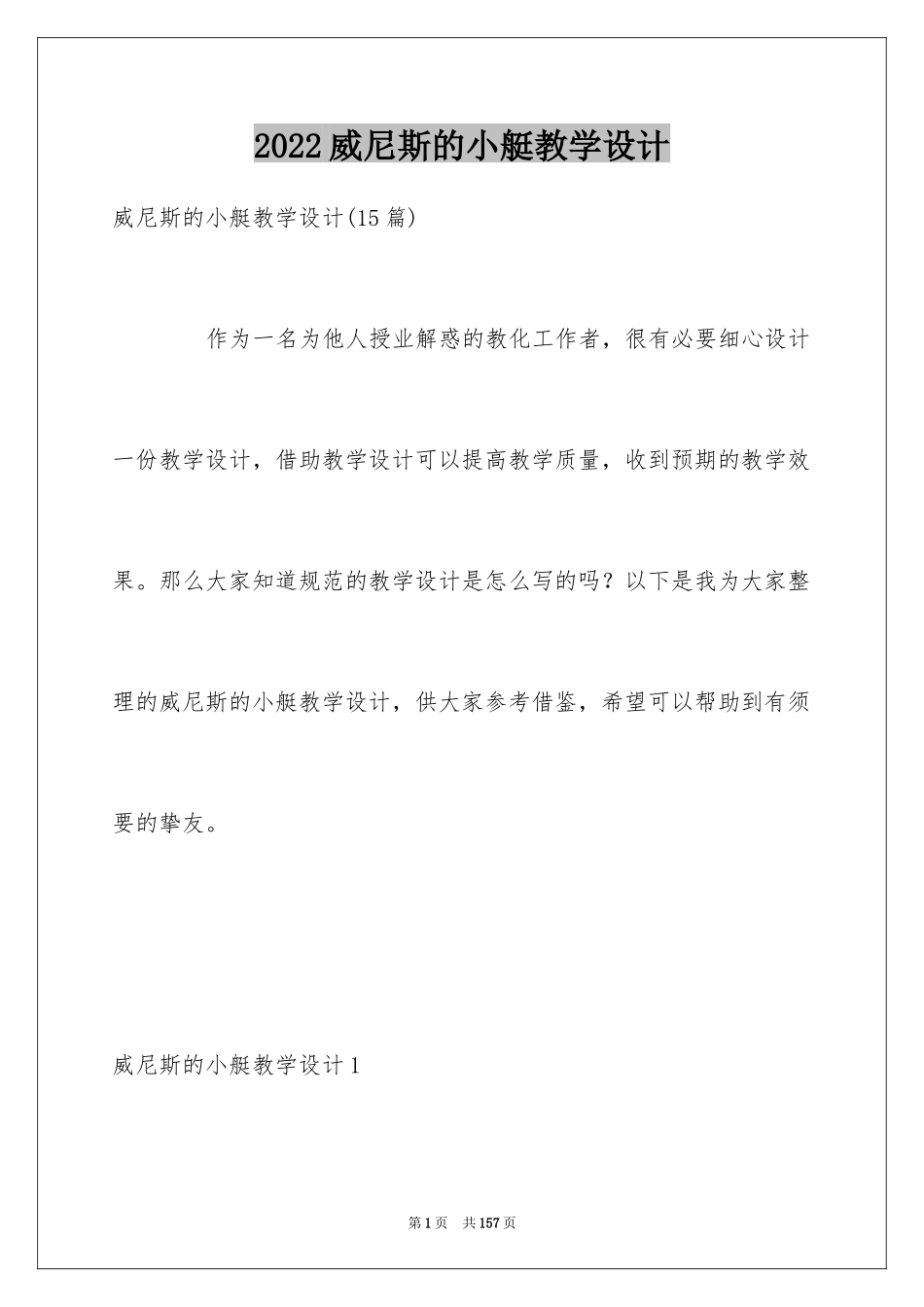 2022威尼斯的小艇教学设计

威尼斯的小艇教学设计(15篇)

作为一名为他人授业解惑的教化工作者，很有必要细心设计一份教学设计，借助教学设计可以提高教学质量，收到预期的教学效果。那么大家知道规范的教学设计是怎么写的吗？以下是我为大家整理的威尼斯的小艇教学设计，供大家参考借鉴，希望可以帮助到有须要的挚友。

威尼斯的小艇教学设计1

第1页 共157页